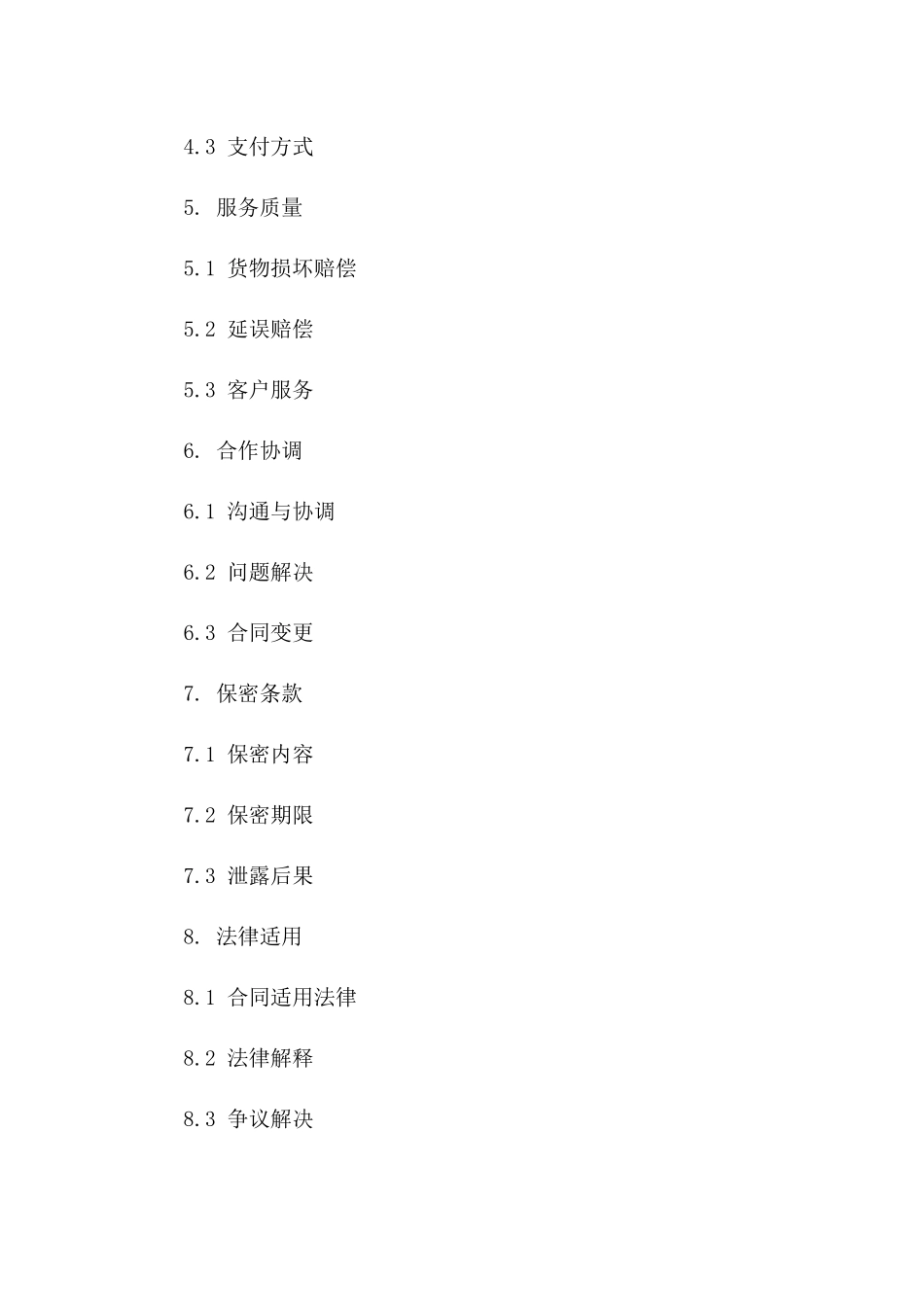 4.3 支付方式

5. 服务质量

5.1 货物损坏赔偿

5.2 延误赔偿

5.3 客户服务

6. 合作协调

6.1 沟通与协调

6.2 问题解决

6.3 合同变更

7. 保密条款

7.1 保密内容

7.2 保密期限

7.3 泄露后果

8. 法律适用

8.1 合同适用法律

8.2 法律解释

8.3 争议解决